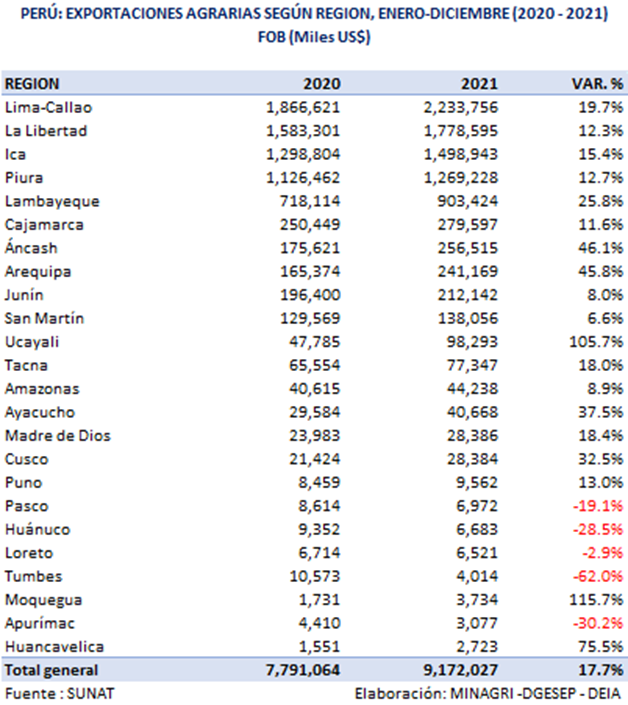 PERÚ: EXPORTACIONES AGRARIAS SEGÚN REGION, ENERO-DICIEMBRE (2020 - 2021)
FOB (Miles US$)

| REGION | 2020 | 2021 | VAR. % |
|---|---|---|---|
| Lima-Callao | 1,866,621 | 2,233,756 | 19.7% |
| La Libertad | 1,583,301 | 1,778,595 | 12.3% |
| Ica | 1,298,804 | 1,498,943 | 15.4% |
| Piura | 1,126,462 | 1,269,228 | 12.7% |
| Lambayeque | 718,114 | 903,424 | 25.8% |
| Cajamarca | 250,449 | 279,597 | 11.6% |
| Áncash | 175,621 | 256,515 | 46.1% |
| Arequipa | 165,374 | 241,169 | 45.8% |
| Junín | 196,400 | 212,142 | 8.0% |
| San Martín | 129,569 | 138,056 | 6.6% |
| Ucayali | 47,785 | 98,293 | 105.7% |
| Tacna | 65,554 | 77,347 | 18.0% |
| Amazonas | 40,615 | 44,238 | 8.9% |
| Ayacucho | 29,584 | 40,668 | 37.5% |
| Madre de Dios | 23,983 | 28,386 | 18.4% |
| Cusco | 21,424 | 28,384 | 32.5% |
| Puno | 8,459 | 9,562 | 13.0% |
| Pasco | 8,614 | 6,972 | -19.1% |
| Huánuco | 9,352 | 6,683 | -28.5% |
| Loreto | 6,714 | 6,521 | -2.9% |
| Tumbes | 10,573 | 4,014 | -62.0% |
| Moquegua | 1,731 | 3,734 | 115.7% |
| Apurímac | 4,410 | 3,077 | -30.2% |
| Huancavelica | 1,551 | 2,723 | 75.5% |
| Total general | 7,791,064 | 9,172,027 | 17.7% |

Fuente : SUNAT
Elaboración: MINAGRI -DGESEP - DEIA